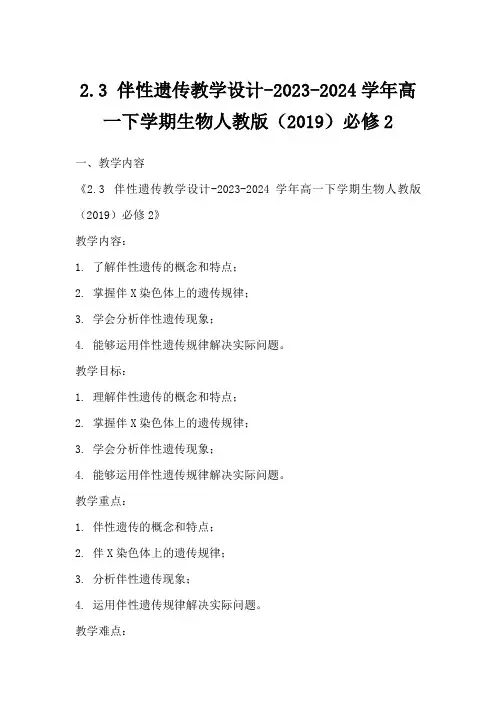 2.3 伴性遗传教学设计-2023-2024 学年高一下学期生物人教版（2019）必修 2

一、教学内容

《2.3 伴性遗传教学设计-2023-2024 学年高一下学期生物人教版（2019）必修 2》

教学内容：

1. 了解伴性遗传的概念和特点；

2. 掌握伴 X 染色体上的遗传规律；

3. 学会分析伴性遗传现象；

4. 能够运用伴性遗传规律解决实际问题。

教学目标：

1. 理解伴性遗传的概念和特点；

2. 掌握伴 X 染色体上的遗传规律；

3. 学会分析伴性遗传现象；

4. 能够运用伴性遗传规律解决实际问题。

教学重点：

1. 伴性遗传的概念和特点；

2. 伴 X 染色体上的遗传规律；

3. 分析伴性遗传现象；

4. 运用伴性遗传规律解决实际问题。

教学难点：